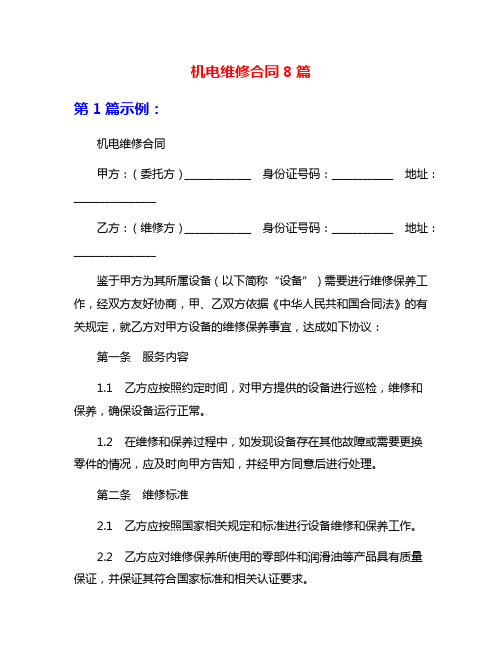 机电维修合同 8 篇

第 1 篇示例：

机电维修合同

甲方：（委托方）____________ 身份证号码：___________ 地址：_______________

乙方：（维修方）____________ 身份证号码：___________ 地址：_______________

鉴于甲方为其所属设备（以下简称“设备”）需要进行维修保养工作，经双方友好协商，甲、乙双方依据《中华人民共和国合同法》的有关规定，就乙方对甲方设备的维修保养事宜，达成如下协议：

第一条 服务内容

1.1 乙方应按照约定时间，对甲方提供的设备进行巡检，维修和保养，确保设备运行正常。

1.2 在维修和保养过程中，如发现设备存在其他故障或需要更换零件的情况，应及时向甲方告知，并经甲方同意后进行处理。

第二条 维修标准

2.1 乙方应按照国家相关规定和标准进行设备维修和保养工作。

2.2 乙方应对维修保养所使用的零部件和润滑油等产品具有质量保证，并保证其符合国家标准和相关认证要求。